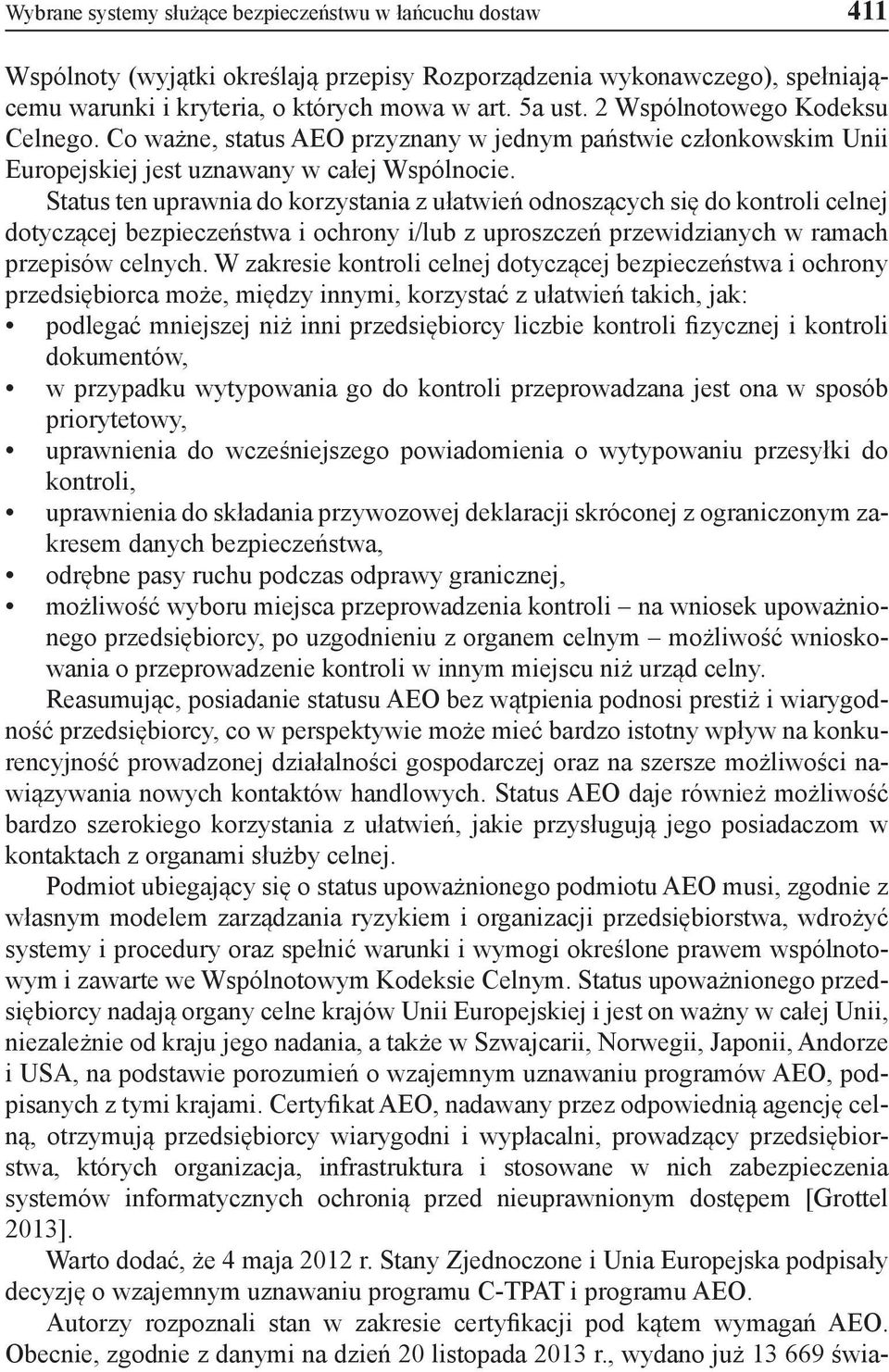 Wybrane systemy służące bezpieczeństwu w łańcuchu dostaw 411

Wspólnoty (wyjątki określają przepisy Rozporządzenia wykonawczego), spełniającemu warunki i kryteria, o których mowa w art. 5a ust. 2 Wspólnotowego Kodeksu Celnego. Co ważne, status AEO przyznany w jednym państwie członkowskim Unii Europejskiej jest uznawany w całej Wspólnocie.

Status ten uprawnia do korzystania z ułatwień odnoszących się do kontroli celnej dotyczącej bezpieczeństwa i ochrony i/lub z uproszczeń przewidzianych w ramach przepisów celnych. W zakresie kontroli celnej dotyczącej bezpieczeństwa i ochrony przedsiębiorca może, między innymi, korzystać z ułatwień takich, jak:
• podlegać mniejszej niż inni przedsiębiorcy liczbie kontroli fizycznej i kontroli dokumentów,
• w przypadku wytypowania go do kontroli przeprowadzana jest ona w sposób priorytetowy,
• uprawnienia do wcześniejszego powiadomienia o wytypowaniu przesyłki do kontroli,
• uprawnienia do składania przywozowej deklaracji skróconej z ograniczonym zakresem danych bezpieczeństwa,
• odrębne pasy ruchu podczas odprawy granicznej,
• możliwość wyboru miejsca przeprowadzenia kontroli – na wniosek upoważnionego przedsiębiorcy, po uzgodnieniu z organem celnym – możliwość wnioskowania o przeprowadzenie kontroli w innym miejscu niż urząd celny.

Reasumując, posiadanie statusu AEO bez wątpienia podnosi prestiż i wiarygodność przedsiębiorcy, co w perspektywie może mieć bardzo istotny wpływ na konkurencyjność prowadzonej działalności gospodarczej oraz na szersze możliwości nawiązywania nowych kontaktów handlowych. Status AEO daje również możliwość bardzo szerokiego korzystania z ułatwień, jakie przysługują jego posiadaczom w kontaktach z organami służby celnej.

Podmiot ubiegający się o status upoważnionego podmiotu AEO musi, zgodnie z własnym modelem zarządzania ryzykiem i organizacji przedsiębiorstwa, wdrożyć systemy i procedury oraz spełnić warunki i wymogi określone prawem wspólnotowym i zawarte we Wspólnotowym Kodeksie Celnym. Status upoważnionego przedsiębiorcy nadają organy celne krajów Unii Europejskiej i jest on ważny w całej Unii, niezależnie od kraju jego nadania, a także w Szwajcarii, Norwegii, Japonii, Andorze i USA, na podstawie porozumień o wzajemnym uznawaniu programów AEO, podpisanych z tymi krajami. Certyfikat AEO, nadawany przez odpowiednią agencję celną, otrzymują przedsiębiorcy wiarygodni i wypłacalni, prowadzący przedsiębiorstwa, których organizacja, infrastruktura i stosowane w nich zabezpieczenia systemów informatycznych ochronią przed nieuprawnionym dostępem [Grottel 2013].

Warto dodać, że 4 maja 2012 r. Stany Zjednoczone i Unia Europejska podpisały decyzję o wzajemnym uznawaniu programu C-TPAT i programu AEO.

Autorzy rozpoznali stan w zakresie certyfikacji pod kątem wymagań AEO. Obecnie, zgodnie z danymi na dzień 20 listopada 2013 r., wydano już 13 669 świa-